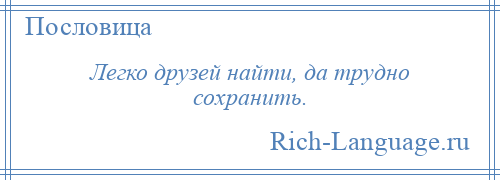 Пословица

Легко друзей найти, да трудно сохранить.

Rich-Language.ru